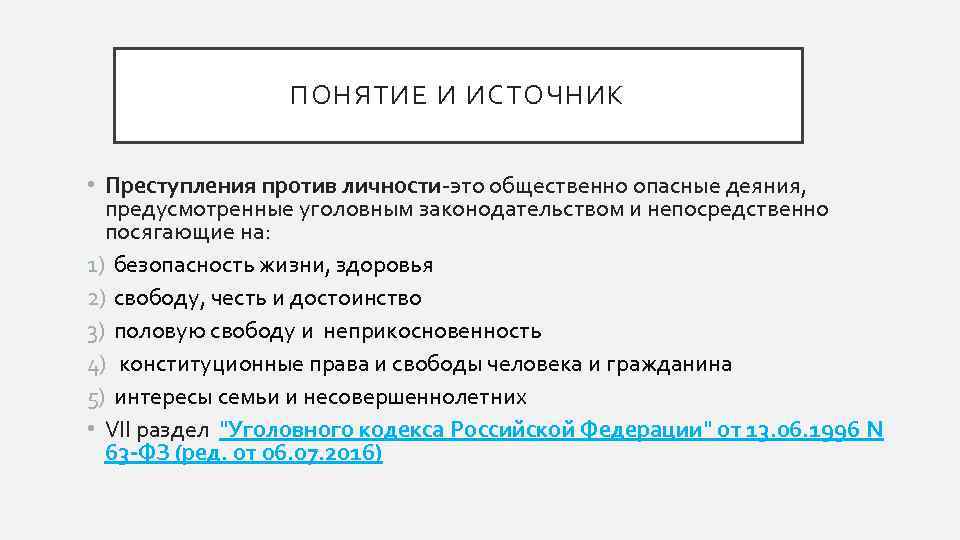 ПОНЯТИЕ И ИСТОЧНИК

• Преступления против личности-это общественно опасные деяния, предусмотренные уголовным законодательством и непосредственно посягающие на:

1) безопасность жизни, здоровья
2) свободу, честь и достоинство
3) половую свободу и неприкосновенность
4) конституционные права и свободы человека и гражданина
5) интересы семьи и несовершеннолетних

• VII раздел "Уголовного кодекса Российской Федерации" от 13.06.1996 N 63-ФЗ (ред. от 06.07.2016)